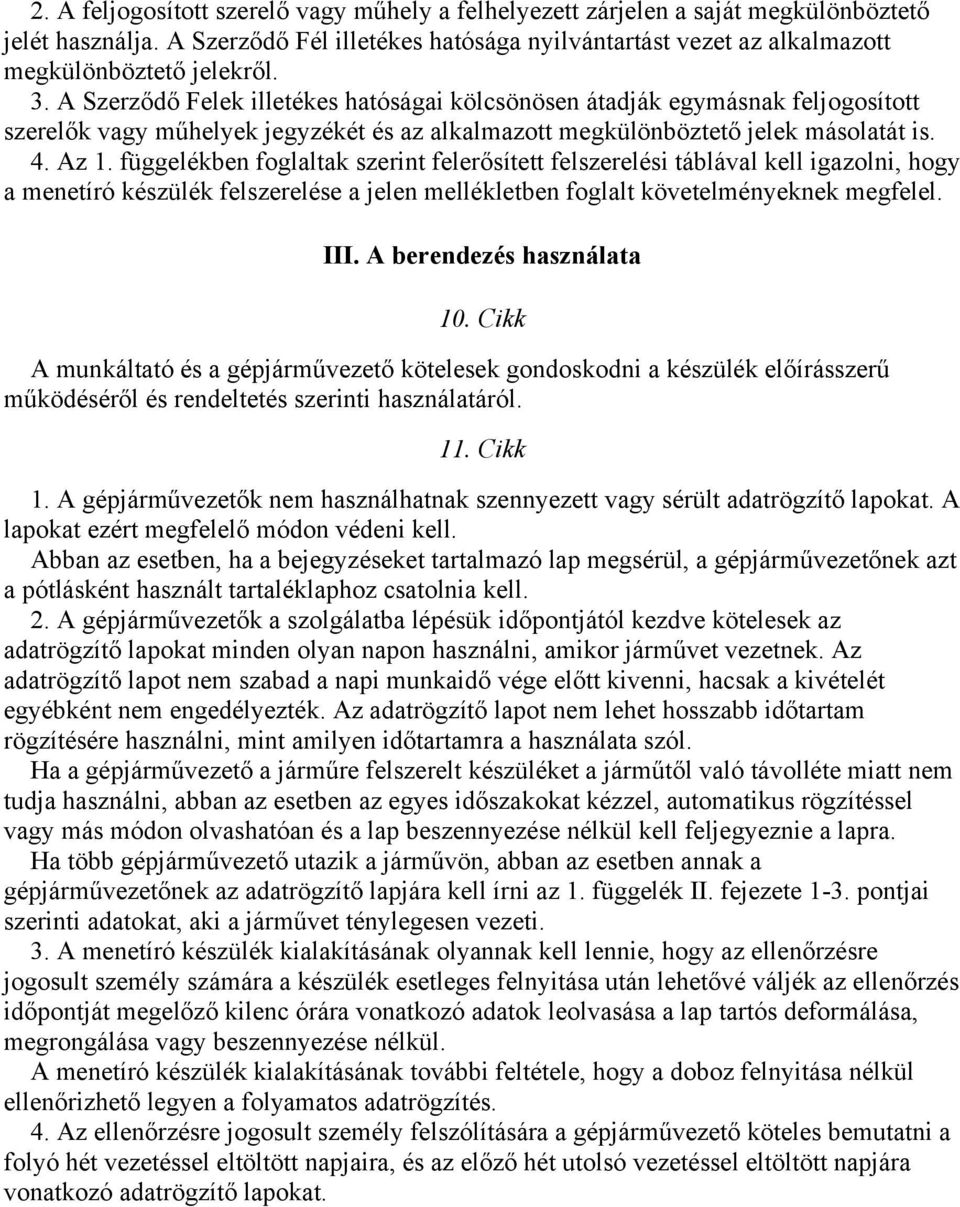 2. A feljogosított szerelő vagy műhely a felhelyezett zárjelen a saját megkülönböztető jelét használja. A Szerződő Fél illetékes hatósága nyilvántartást vezet az alkalmazott megkülönböztető jelekről.
3. A Szerződő Felek illetékes hatóságai kölcsönösen átadják egymásnak feljogosított szerelők vagy műhelyek jegyzékét és az alkalmazott megkülönböztető jelek másolatát is.
4. Az 1. függelékben foglaltak szerint felerősített felszerelési táblával kell igazolni, hogy a menetíró készülék felszerelése a jelen mellékletben foglalt követelményeknek megfelel.

III. A berendezés használata

10. Cikk

A munkáltató és a gépjárművezető kötelesek gondoskodni a készülék előírásszerű működéséről és rendeltetés szerinti használatáról.

11. Cikk

1. A gépjárművezetők nem használhatnak szennyezett vagy sérült adatrögzítő lapokat. A lapokat ezért megfelelő módon védeni kell.
Abban az esetben, ha a bejegyzéseket tartalmazó lap megsérül, a gépjárművezetőnek azt a pótlásként használt tartaléklaphoz csatolnia kell.
2. A gépjárművezetők a szolgálatba lépésük időpontjától kezdve kötelesek az adatrögzítő lapokat minden olyan napon használni, amikor járművet vezetnek. Az adatrögzítő lapot nem szabad a napi munkaidő vége előtt kivenni, hacsak a kivételét egyébként nem engedélyezték. Az adatrögzítő lapot nem lehet hosszabb időtartam rögzítésére használni, mint amilyen időtartamra a használata szól.
Ha a gépjárművezető a járműre felszerelt készüléket a járműtől való távolléte miatt nem tudja használni, abban az esetben az egyes időszakokat kézzel, automatikus rögzítéssel vagy más módon olvashatóan és a lap beszennyezése nélkül kell feljegyeznie a lapra.
Ha több gépjárművezető utazik a járművön, abban az esetben annak a gépjárművezetőnek az adatrögzítő lapjára kell írni az 1. függelék II. fejezete 1-3. pontjai szerinti adatokat, aki a járművet ténylegesen vezeti.
3. A menetíró készülék kialakításának olyannak kell lennie, hogy az ellenőrzésre jogosult személy számára a készülék esetleges felnyitása után lehetővé váljék az ellenőrzés időpontját megelőző kilenc órára vonatkozó adatok leolvasása a lap tartós deformálása, megrongálása vagy beszennyezése nélkül.
A menetíró készülék kialakításának további feltétele, hogy a doboz felnyitása nélkül ellenőrizhető legyen a folyamatos adatrögzítés.
4. Az ellenőrzésre jogosult személy felszólítására a gépjárművezető köteles bemutatni a folyó hét vezetéssel eltöltött napjaira, és az előző hét utolsó vezetéssel eltöltött napjára vonatkozó adatrögzítő lapokat.